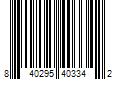 8 40295 40334 2